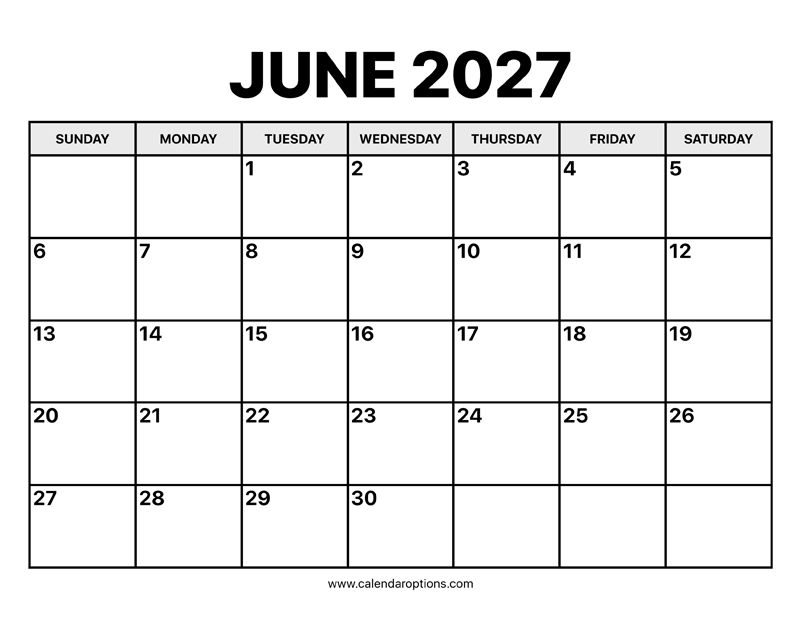 JUNE 2027

| SUNDAY | MONDAY | TUESDAY | WEDNESDAY | THURSDAY | FRIDAY | SATURDAY |
|---|---|---|---|---|---|---|
| | | 1 | 2 | 3 | 4 | 5 |
| 6 | 7 | 8 | 9 | 10 | 11 | 12 |
| 13 | 14 | 15 | 16 | 17 | 18 | 19 |
| 20 | 21 | 22 | 23 | 24 | 25 | 26 |
| 27 | 28 | 29 | 30 | | | |

www.calendaroptions.com